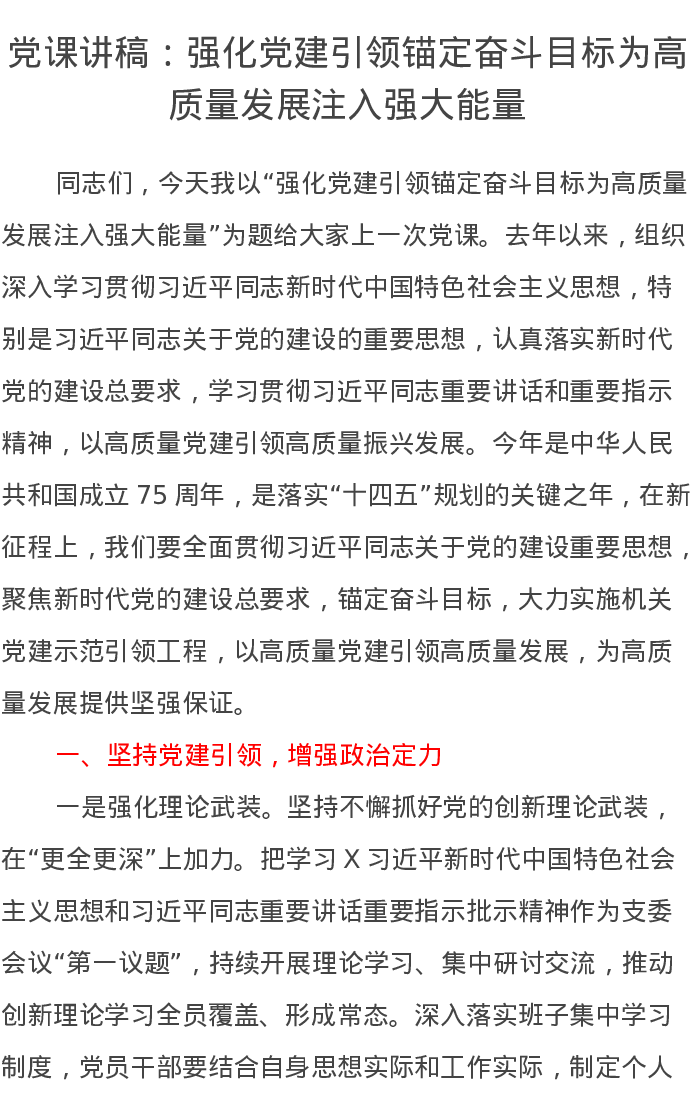 党课讲稿：强化党建引领锚定奋斗目标为高质量发展注入强大能量

同志们，今天我以“强化党建引领锚定奋斗目标为高质量发展注入强大能量”为题给大家上一次党课。去年以来，组织深入学习贯彻习近平同志新时代中国特色社会主义思想，特别是习近平同志关于党的建设的重要思想，认真落实新时代党的建设总要求，学习贯彻习近平同志重要讲话和重要指示精神，以高质量党建引领高质量振兴发展。今年是中华人民共和国成立 75 周年，是落实“十四五”规划的关键之年，在新征程上，我们要全面贯彻习近平同志关于党的建设重要思想，聚焦新时代党的建设总要求，锚定奋斗目标，大力实施机关党建示范引领工程，以高质量党建引领高质量发展，为高质量发展提供坚强保证。

一、坚持党建引领，增强政治定力

一是强化理论武装。坚持不懈抓好党的创新理论武装，在“更全更深”上加力。把学习 X 习近平新时代中国特色社会主义思想和习近平同志重要讲话重要指示批示精神作为支委会议“第一议题”，持续开展理论学习、集中研讨交流，推动创新理论学习全员覆盖、形成常态。深入落实班子集中学习制度，党员干部要结合自身思想实际和工作实际，制定个人